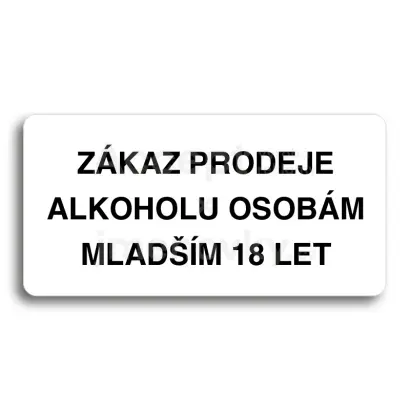 ZÁKAZ PRODEJE ALKOHOLU OSOBÁM MLADŠÍM 18 LET